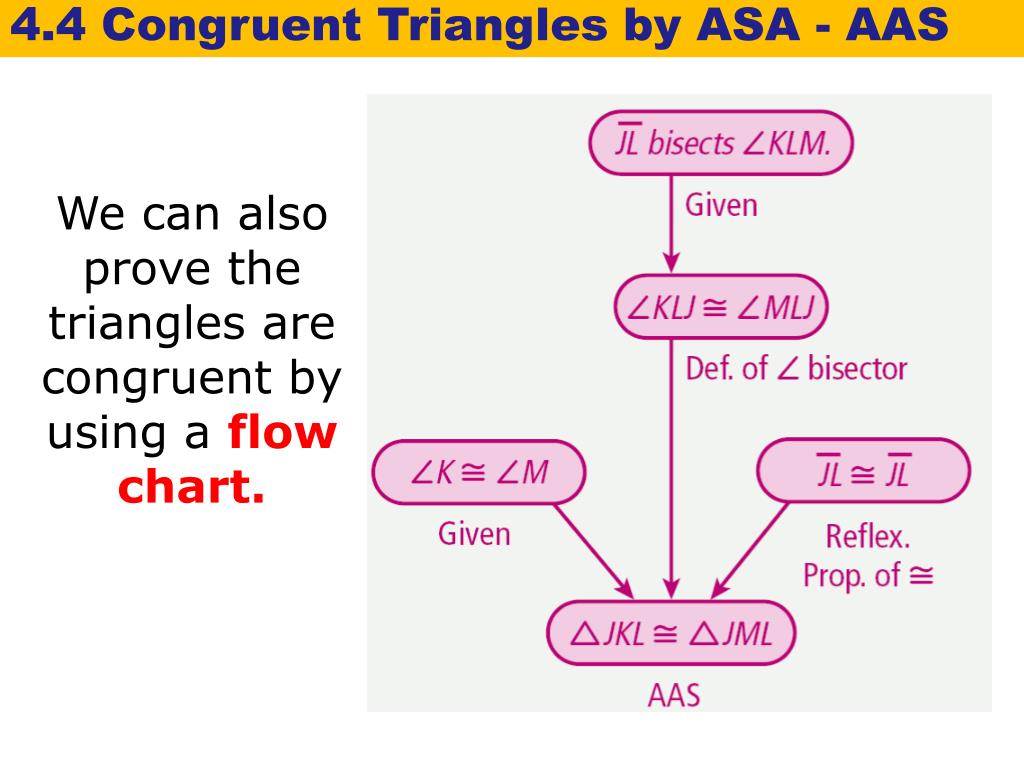 4.4 Congruent Triangles by ASA - AAS

We can also prove the triangles are congruent by using a flow chart.

$\overline{JL}$ bisects $\angle KLM$.

Given

$\angle KLJ \cong \angle MLJ$

Def. of $\angle$ bisector

$\angle K \cong \angle M$

Given

$\overline{JL} \cong \overline{JL}$

Reflex. Prop. of $\cong$

$\triangle JKL \cong \triangle JML$

AAS